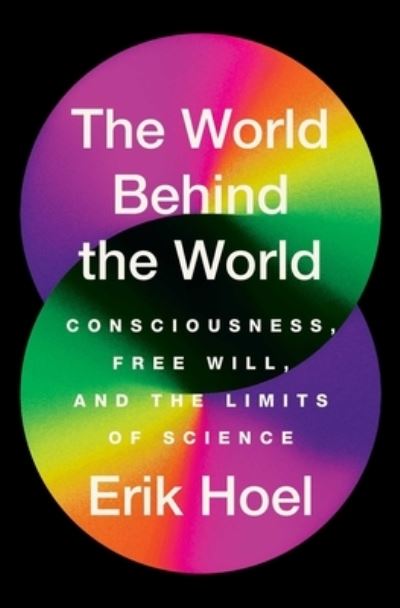 The World Behind the World

CONSCIOUSNESS, FREE WILL, AND THE LIMITS OF SCIENCE

Erik Hoel